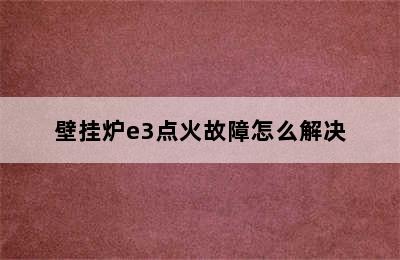 壁挂炉e3点火故障怎么解决